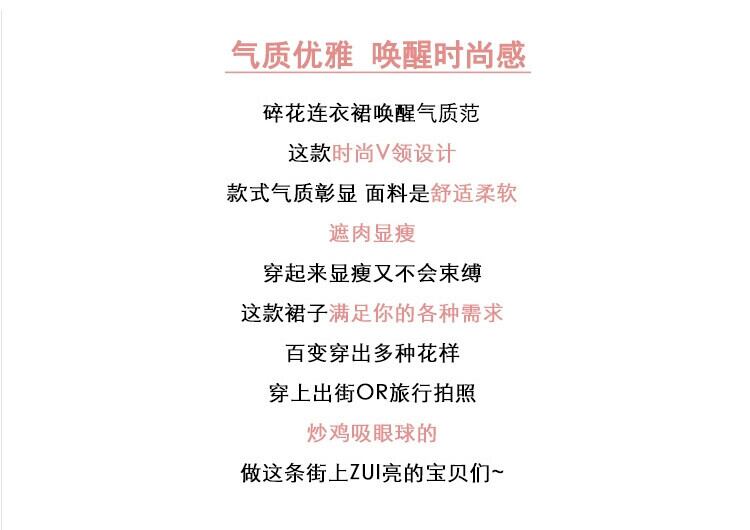 气质优雅 唤醒时尚感

碎花连衣裙唤醒气质范

这款时尚V领设计

款式气质彰显 面料是舒适柔软

遮肉显瘦

穿起来显瘦又不会束缚

这款裙子满足你的各种需求

百变穿出多种花样

穿上出街OR旅行拍照

炒鸡吸眼球的

做这条街上ZUI亮的宝贝们~